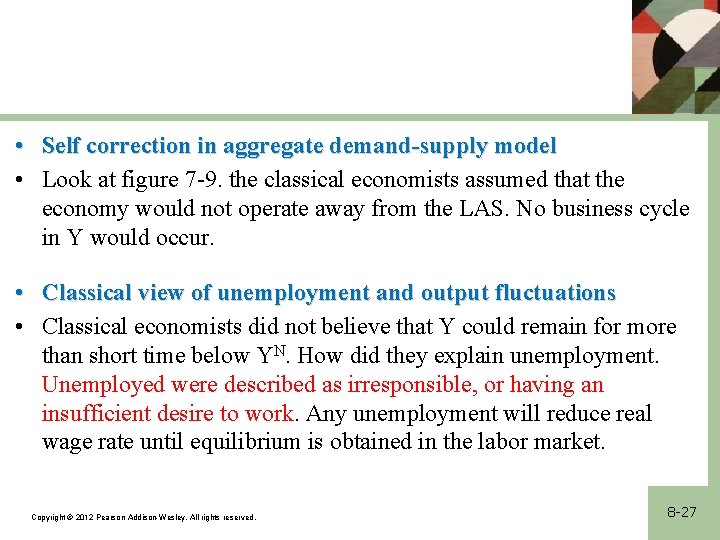 • Self correction in aggregate demand-supply model

• Look at figure 7-9. the classical economists assumed that the economy would not operate away from the LAS. No business cycle in Y would occur.

• Classical view of unemployment and output fluctuations

• Classical economists did not believe that Y could remain for more than short time below $Y^N$. How did they explain unemployment. Unemployed were described as irresponsible, or having an insufficient desire to work. Any unemployment will reduce real wage rate until equilibrium is obtained in the labor market.

Copyright © 2012 Pearson Addison-Wesley. All rights reserved.

8-27